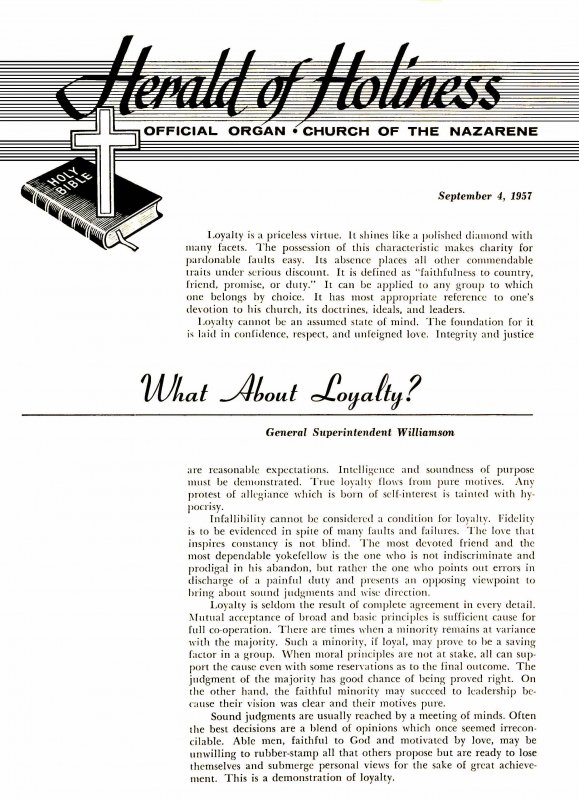 Herald of Holiness

OFFICIAL ORGAN • CHURCH OF THE NAZARENE

HOLY BIBLE

September 4, 1957

Loyalty is a priceless virtue. It shines like a polished diamond with many facets. The possession of this characteristic makes charity for pardonable faults easy. Its absence places all other commendable traits under serious discount. It is defined as "faithfulness to country, friend, promise, or duty." It can be applied to any group to which one belongs by choice. It has most appropriate reference to one's devotion to his church, its doctrines, ideals, and leaders.

Loyalty cannot be an assumed state of mind. The foundation for it is laid in confidence, respect, and unfeigned love. Integrity and justice

What About Loyalty?

General Superintendent Williamson

are reasonable expectations. Intelligence and soundness of purpose must be demonstrated. True loyalty flows from pure motives. Any protest of allegiance which is born of self-interest is tainted with hypocrisy.

Infallibility cannot be considered a condition for loyalty. Fidelity is to be evidenced in spite of many faults and failures. The love that inspires constancy is not blind. The most devoted friend and the most dependable yokefellow is the one who is not indiscriminate and prodigal in his abandon, but rather the one who points out errors in discharge of a painful duty and presents an opposing viewpoint to bring about sound judgments and wise direction.

Loyalty is seldom the result of complete agreement in every detail. Mutual acceptance of broad and basic principles is sufficient cause for full co-operation. There are times when a minority remains at variance with the majority. Such a minority, if loyal, may prove to be a saving factor in a group. When moral principles are not at stake, all can support the cause even with some reservations as to the final outcome. The judgment of the majority has good chance of being proved right. On the other hand, the faithful minority may succeed to leadership because their vision was clear and their motives pure.

Sound judgments are usually reached by a meeting of minds. Often the best decisions are a blend of opinions which once seemed irreconcilable. Able men, faithful to God and motivated by love, may be unwilling to rubber-stamp all that others propose but are ready to lose themselves and submerge personal views for the sake of great achievement. This is a demonstration of loyalty.